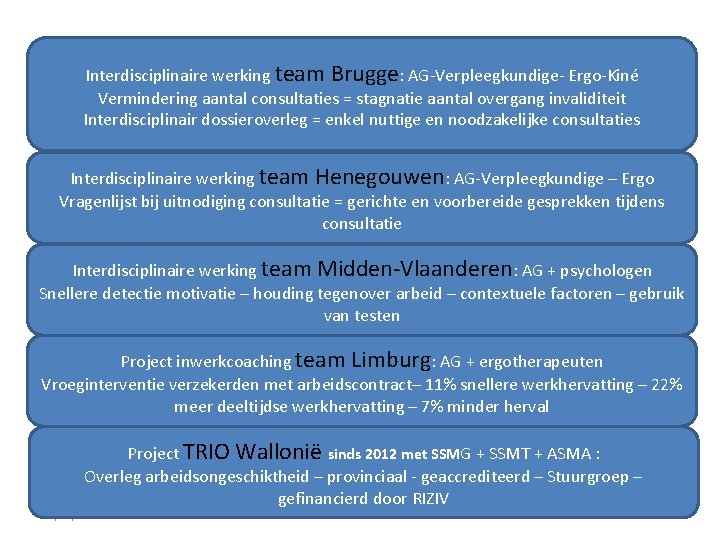 Interdisciplinaire werking team Brugge: AG-Verpleegkundige- Ergo-Kiné
Vermindering aantal consultaties = stagnatie aantal overgang invaliditeit
Interdisciplinair dossieroverleg = enkel nuttige en noodzakelijke consultaties

Interdisciplinaire werking team Henegouwen: AG-Verpleegkundige – Ergo
Vragenlijst bij uitnodiging consultatie = gerichte en voorbereide gesprekken tijdens consultatie

Interdisciplinaire werking team Midden-Vlaanderen: AG + psychologen
Snellere detectie motivatie – houding tegenover arbeid – contextuele factoren – gebruik van testen

Project inwerkcoaching team Limburg: AG + ergotherapeuten
Vroeginterventie verzekerden met arbeidscontract– 11% snellere werkhervatting – 22% meer deeltijdse werkhervatting – 7% minder herval

Project TRIO Wallonië sinds 2012 met SSMG + SSMT + ASMA :
Overleg arbeidsongeschiktheid – provinciaal - geaccrediteerd – Stuurgroep – gefinancierd door RIZIV